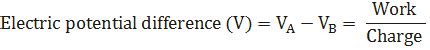 $\text{Electric potential difference (V)} = V_A - V_B = \frac{\text{Work}}{\text{Charge}}$